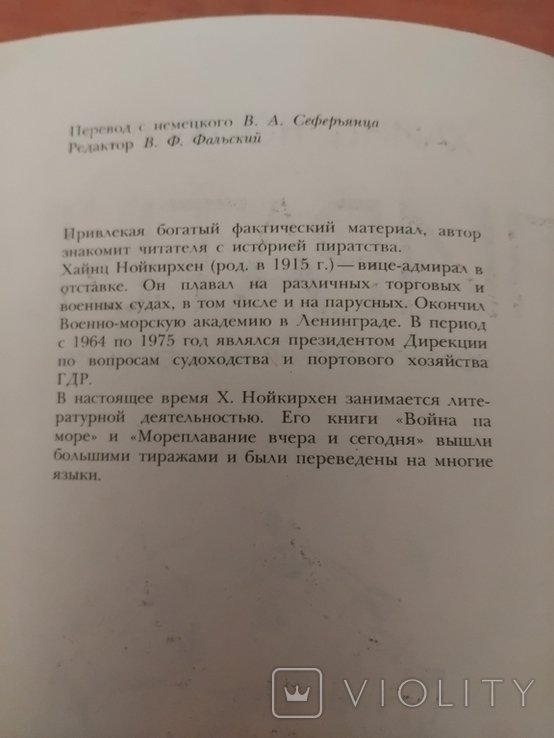 Перевод с немецкого В. А. Сеферьянца
Редактор В. Ф. Фальский

Привлекая богатый фактический материал, автор знакомит читателя с историей пиратства.
Хайнц Нойкирхен (род. в 1915 г.) — вице-адмирал в отставке. Он плавал на различных торговых и военных судах, в том числе и на парусных. Окончил Военно-морскую академию в Ленинграде. В период с 1964 по 1975 год являлся президентом Дирекции по вопросам судоходства и портового хозяйства ГДР.
В настоящее время Х. Нойкирхен занимается литературной деятельностью. Его книги «Война на море» и «Мореплавание вчера и сегодня» вышли большими тиражами и были переведены на многие языки.

VIOLITY